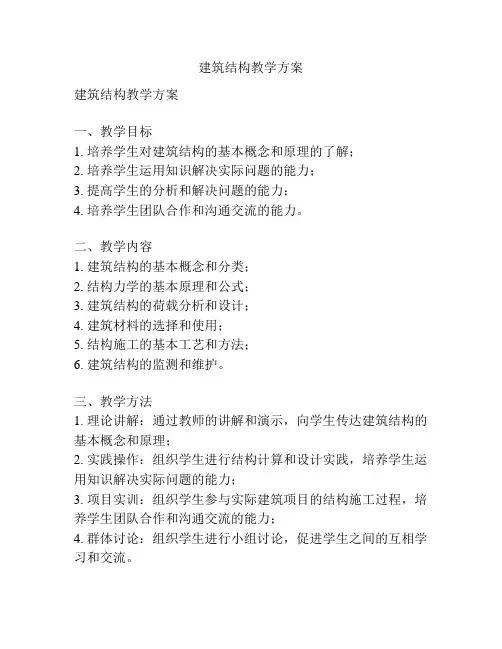 建筑结构教学方案

建筑结构教学方案

一、教学目标
1. 培养学生对建筑结构的基本概念和原理的了解；
2. 培养学生运用知识解决实际问题的能力；
3. 提高学生的分析和解决问题的能力；
4. 培养学生团队合作和沟通交流的能力。

二、教学内容
1. 建筑结构的基本概念和分类；
2. 结构力学的基本原理和公式；
3. 建筑结构的荷载分析和设计；
4. 建筑材料的选择和使用；
5. 结构施工的基本工艺和方法；
6. 建筑结构的监测和维护。

三、教学方法
1. 理论讲解：通过教师的讲解和演示，向学生传达建筑结构的基本概念和原理；
2. 实践操作：组织学生进行结构计算和设计实践，培养学生运用知识解决实际问题的能力；
3. 项目实训：组织学生参与实际建筑项目的结构施工过程，培养学生团队合作和沟通交流的能力；
4. 群体讨论：组织学生进行小组讨论，促进学生之间的互相学习和交流。